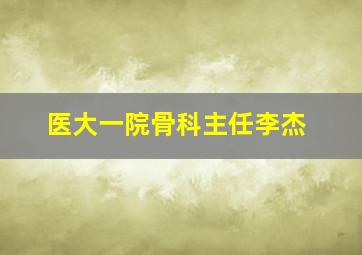 医大一院骨科主任李杰